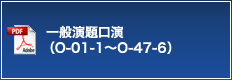 PDF
Adobe
一般演題口演
（O-01-1～O-47-6）